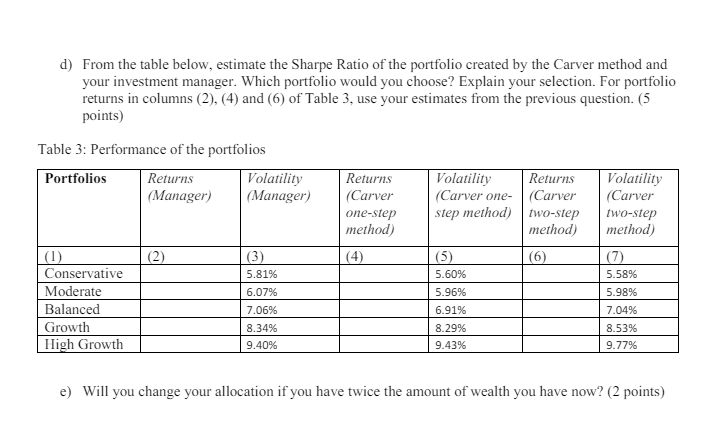 d) From the table below, estimate the Sharpe Ratio of the portfolio created by the Carver method and your investment manager. Which portfolio would you choose? Explain your selection. For portfolio returns in columns (2), (4) and (6) of Table 3, use your estimates from the previous question. (5 points)

Table 3: Performance of the portfolios

| Portfolios | Returns (Manager) | Volatility (Manager) | Returns (Carver one-step method) | Volatility (Carver one-step method) | Returns (Carver two-step method) | Volatility (Carver two-step method) |
|---|---|---|---|---|---|---|
| (1) | (2) | (3) | (4) | (5) | (6) | (7) |
| Conservative | | 5.81% | | 5.60% | | 5.58% |
| Moderate | | 6.07% | | 5.96% | | 5.98% |
| Balanced | | 7.06% | | 6.91% | | 7.04% |
| Growth | | 8.34% | | 8.29% | | 8.53% |
| High Growth | | 9.40% | | 9.43% | | 9.77% |

e) Will you change your allocation if you have twice the amount of wealth you have now? (2 points)